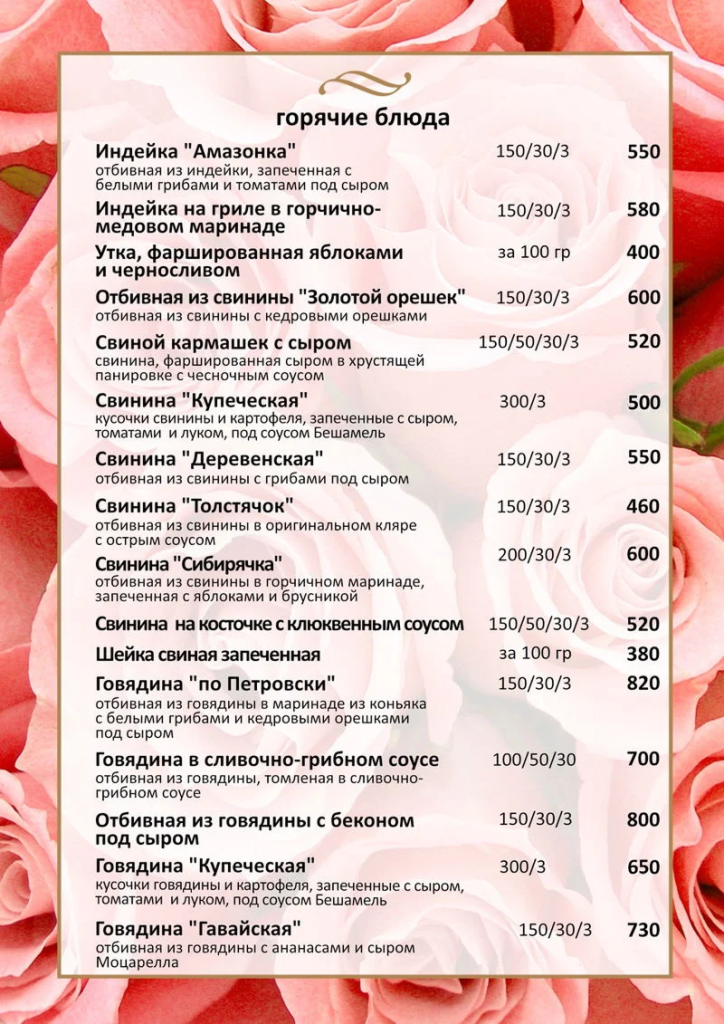 горячие блюда

Индейка "Амазонка" 150/30/3 550
отбивная из индейки, запеченная с белыми грибами и томатами под сыром

Индейка на гриле в горчично-медовом маринаде 150/30/3 580

Утка, фаршированная яблоками и черносливом за 100 гр 400

Отбивная из свинины "Золотой орешек" 150/30/3 600
отбивная из свинины с кедровыми орешками

Свиной кармашек с сыром 150/50/30/3 520
свинина, фаршированная сыром в хрустящей панировке с чесночным соусом

Свинина "Купеческая" 300/3 500
кусочки свинины и картофеля, запеченные с сыром, томатами и луком, под соусом Бешамель

Свинина "Деревенская" 150/30/3 550
отбивная из свинины с грибами под сыром

Свинина "Толстячок" 150/30/3 460
отбивная из свинины в оригинальном кляре с острым соусом

Свинина "Сибирячка" 200/30/3 600
отбивная из свинины в горчичном маринаде, запеченная с яблоками и брусникой

Свинина на косточке с клюквенным соусом 150/50/30/3 520

Шейка свиная запеченная за 100 гр 380

Говядина "по Петровски" 150/30/3 820
отбивная из говядины в маринаде из коньяка с белыми грибами и кедровыми орешками под сыром

Говядина в сливочно-грибном соусе 100/50/30 700
отбивная из говядины, томленая в сливочно-грибном соусе

Отбивная из говядины с беконом под сыром 150/30/3 800

Говядина "Купеческая" 300/3 650
кусочки говядины и картофеля, запеченные с сыром, томатами и луком, под соусом Бешамель

Говядина "Гавайская" 150/30/3 730
отбивная из говядины с ананасами и сыром Моцарелла